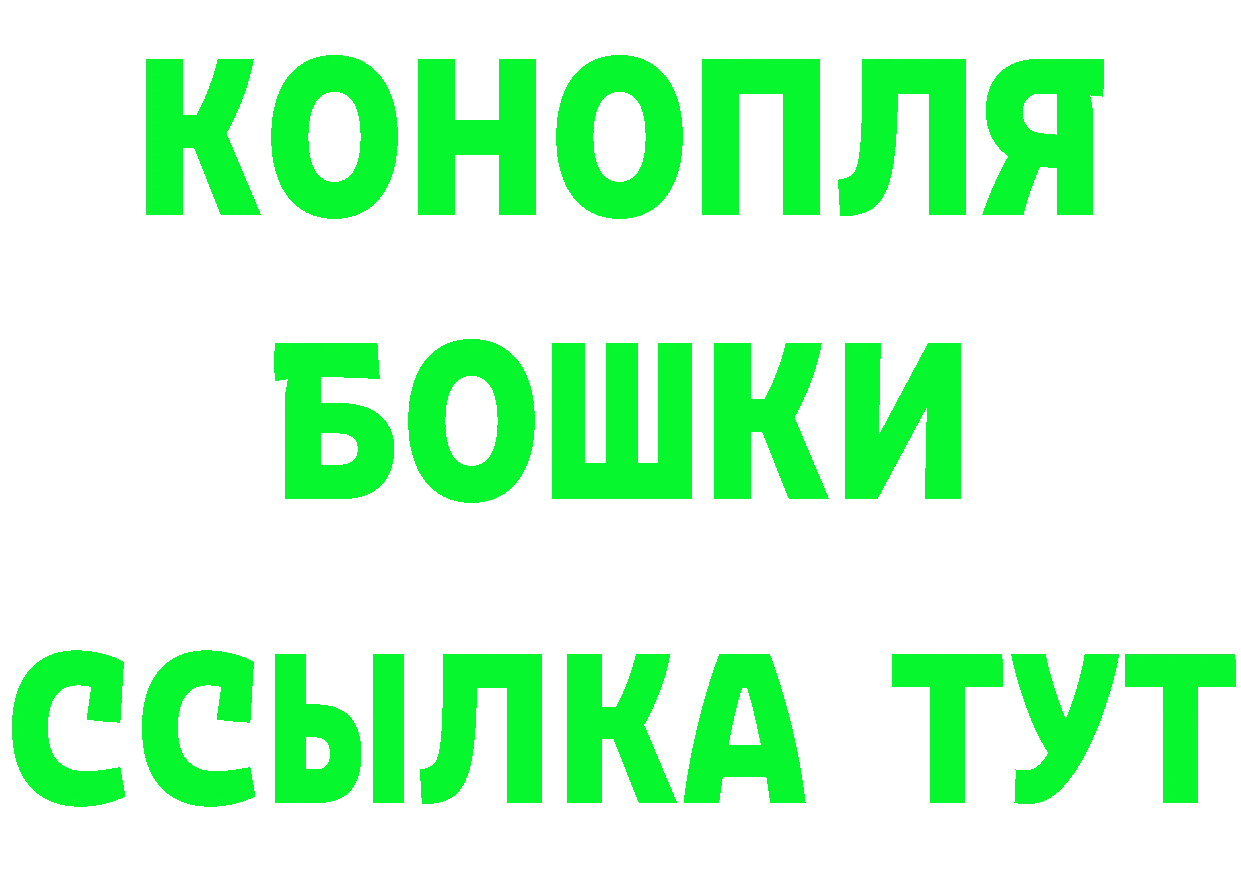 КОНОПЛЯ
БОШКИ
ССЫЛКА ТУТ